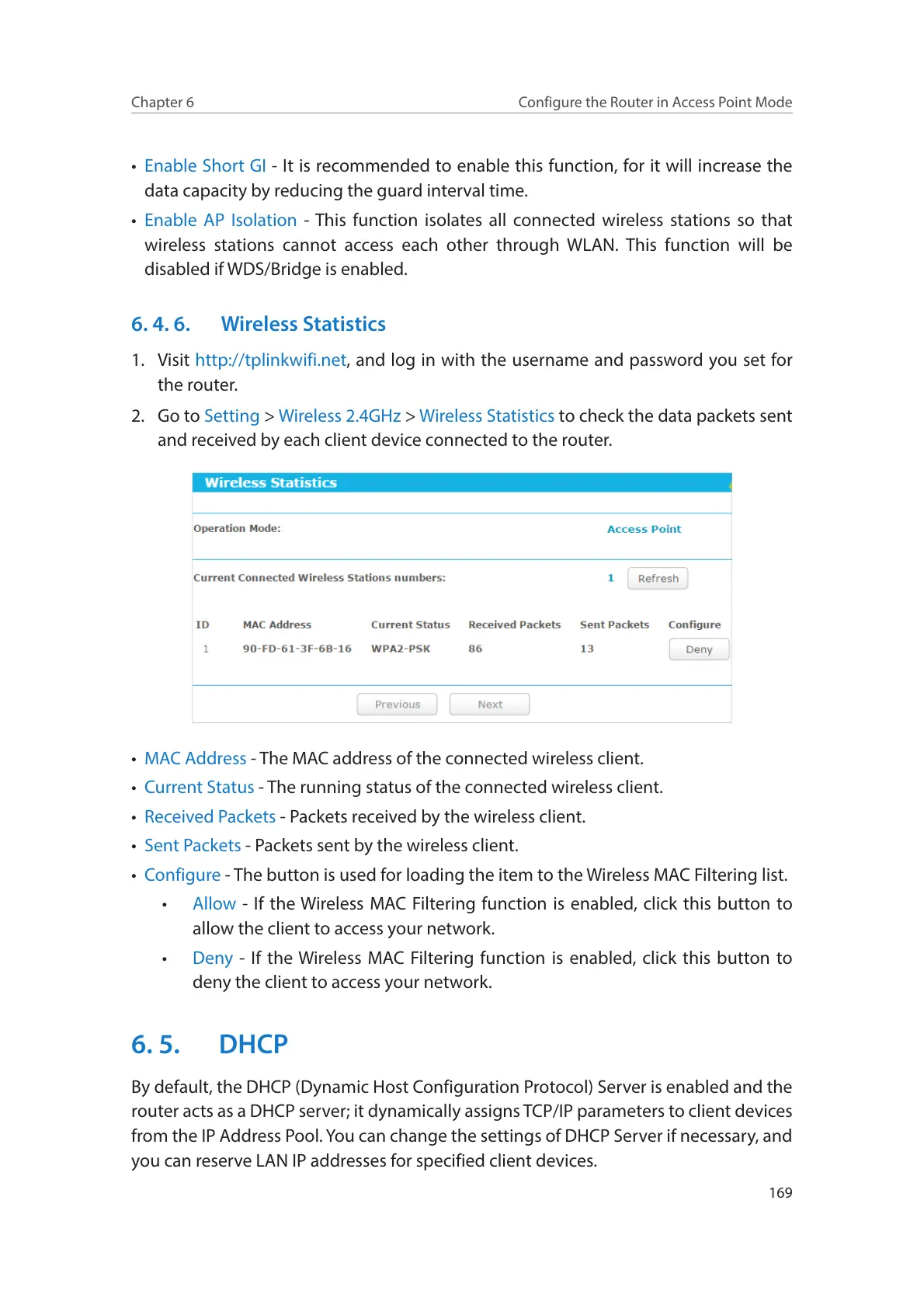 Chapter 6 Configure the Router in Access Point Mode

• Enable Short GI - It is recommended to enable this function, for it will increase the data capacity by reducing the guard interval time.

• Enable AP Isolation - This function isolates all connected wireless stations so that wireless stations cannot access each other through WLAN. This function will be disabled if WDS/Bridge is enabled.

6. 4. 6. Wireless Statistics

1. Visit http://tplinkwifi.net, and log in with the username and password you set for the router.

2. Go to Setting > Wireless 2.4GHz > Wireless Statistics to check the data packets sent and received by each client device connected to the router.

Wireless Statistics

Operation Mode: Access Point

Current Connected Wireless Stations numbers: 1 Refresh

| ID | MAC Address | Current Status | Received Packets | Sent Packets | Configure |
|---|---|---|---|---|---|
| 1 | 90-FD-61-3F-6B-16 | WPA2-PSK | 86 | 13 | Deny |

Previous Next

• MAC Address - The MAC address of the connected wireless client.

• Current Status - The running status of the connected wireless client.

• Received Packets - Packets received by the wireless client.

• Sent Packets - Packets sent by the wireless client.

• Configure - The button is used for loading the item to the Wireless MAC Filtering list.

• Allow - If the Wireless MAC Filtering function is enabled, click this button to allow the client to access your network.

• Deny - If the Wireless MAC Filtering function is enabled, click this button to deny the client to access your network.

6. 5. DHCP

By default, the DHCP (Dynamic Host Configuration Protocol) Server is enabled and the router acts as a DHCP server; it dynamically assigns TCP/IP parameters to client devices from the IP Address Pool. You can change the settings of DHCP Server if necessary, and you can reserve LAN IP addresses for specified client devices.

169